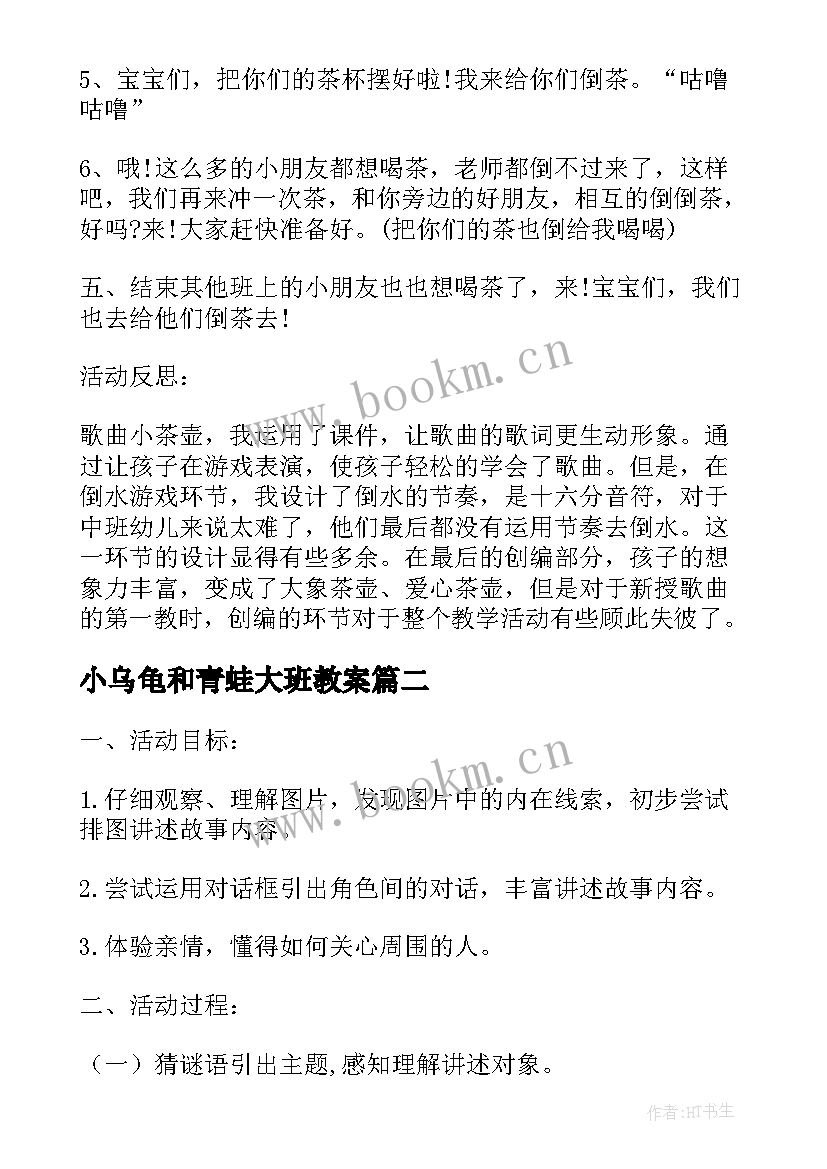 5、宝宝们，把你们的茶杯摆好啦!我来给你们倒茶。“咕噜咕噜”

6、哦!这么多的小朋友都想喝茶，老师都倒不过来了，这样吧，我们再来冲一次茶，和你旁边的好朋友，相互的倒倒茶，好吗?来!大家赶快准备好。(把你们的茶也倒给我喝喝)

五、结束其他班上的小朋友也也想喝茶了，来!宝宝们，我们也去给他们倒茶去!

活动反思：

歌曲小茶壶，我运用了课件，让歌曲的歌词更生动形象。通过让孩子在游戏表演，使孩子轻松的学会了歌曲。但是，在倒水游戏环节，我设计了倒水的节奏，是十六分音符，对于中班幼儿来说太难了，他们最后都没有运用节奏去倒水。这一环节的设计显得有些多余。在最后的创编部分，孩子的想象力丰富，变成了大象茶壶、爱心茶壶，但是对于新授歌曲的第一教时，创编的环节对于整个教学活动有些顾此失彼了。

小乌龟和青蛙大班教案篇二

一、活动目标：

1.仔细观察、理解图片，发现图片中的内在线索，初步尝试排图讲述故事内容。

2.尝试运用对话框引出角色间的对话，丰富讲述故事内容。

3.体验亲情，懂得如何关心周围的人。

二、活动过程：

（一）猜谜语引出主题,感知理解讲述对象。

www.bookm.cn

www.bookm.cn

作者:HT书生